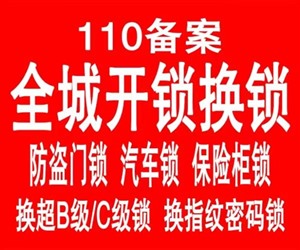 110备案
全城开锁换锁
防盗门锁 汽车锁 保险柜锁
换超B级/C级锁 换指纹密码锁